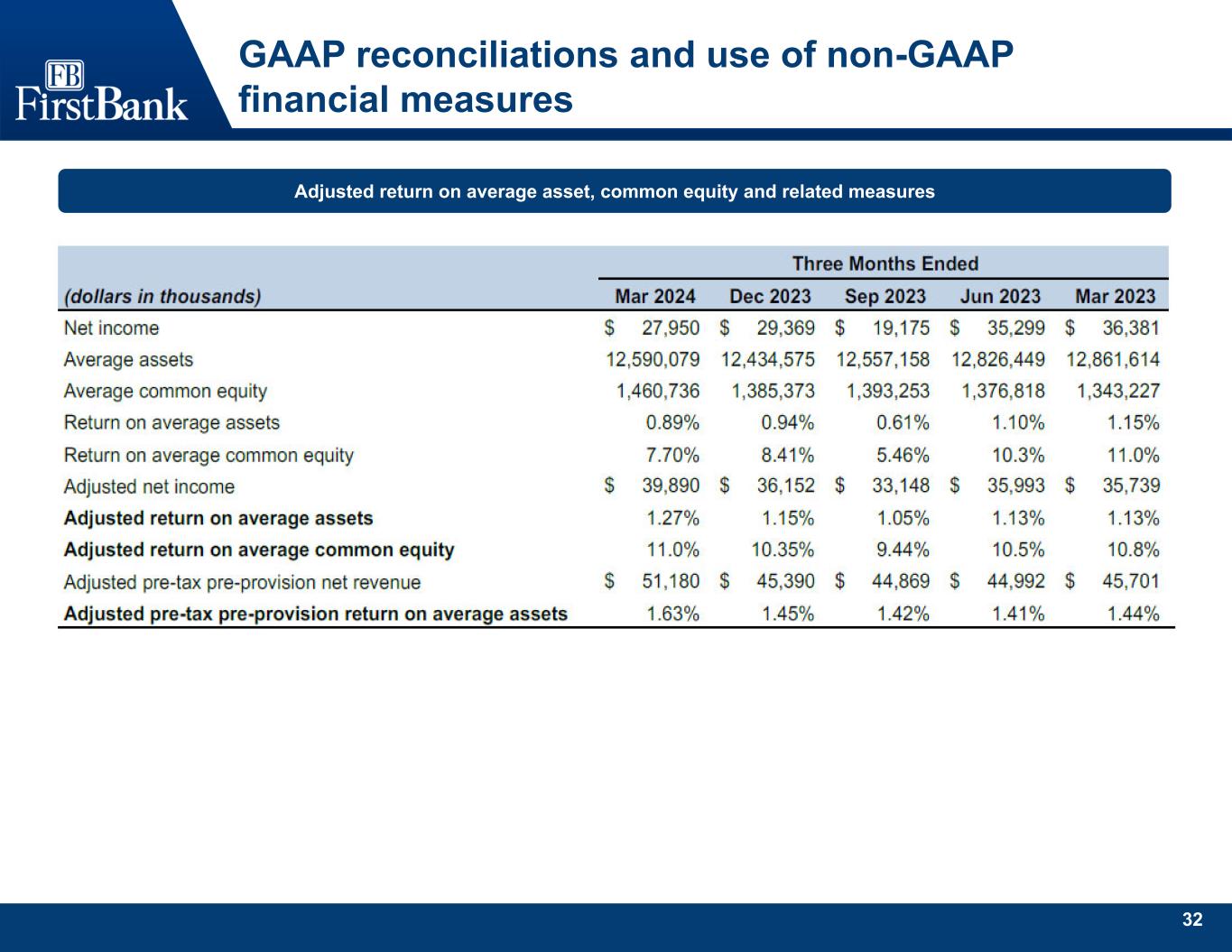 FB
FirstBank

GAAP reconciliations and use of non-GAAP financial measures

Adjusted return on average asset, common equity and related measures

| | Three Months Ended | | | | |
|---|---|---|---|---|---|
| (dollars in thousands) | Mar 2024 | Dec 2023 | Sep 2023 | Jun 2023 | Mar 2023 |
| Net income | $ 27,950 | $ 29,369 | $ 19,175 | $ 35,299 | $ 36,381 |
| Average assets | 12,590,079 | 12,434,575 | 12,557,158 | 12,826,449 | 12,861,614 |
| Average common equity | 1,460,736 | 1,385,373 | 1,393,253 | 1,376,818 | 1,343,227 |
| Return on average assets | 0.89% | 0.94% | 0.61% | 1.10% | 1.15% |
| Return on average common equity | 7.70% | 8.41% | 5.46% | 10.3% | 11.0% |
| Adjusted net income | $ 39,890 | $ 36,152 | $ 33,148 | $ 35,993 | $ 35,739 |
| Adjusted return on average assets | 1.27% | 1.15% | 1.05% | 1.13% | 1.13% |
| Adjusted return on average common equity | 11.0% | 10.35% | 9.44% | 10.5% | 10.8% |
| Adjusted pre-tax pre-provision net revenue | $ 51,180 | $ 45,390 | $ 44,869 | $ 44,992 | $ 45,701 |
| Adjusted pre-tax pre-provision return on average assets | 1.63% | 1.45% | 1.42% | 1.41% | 1.44% |

32